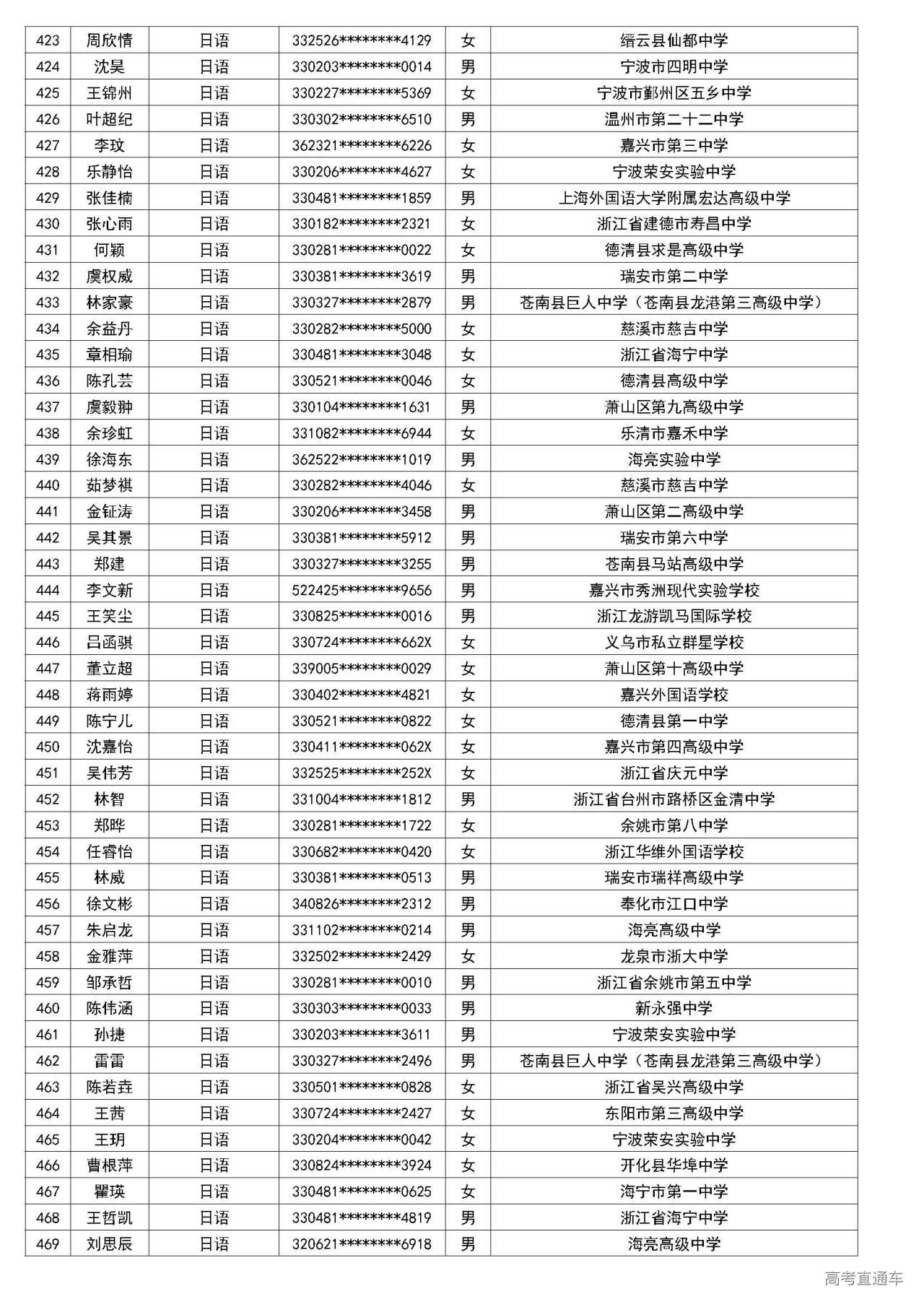 | 423 | 周欣情 | 日语 | 332526********4129 | 女 | 缙云县仙都中学 |
|---|---|---|---|---|---|
| 424 | 沈昊 | 日语 | 330203********0014 | 男 | 宁波市四明中学 |
| 425 | 王锦州 | 日语 | 330227********5369 | 女 | 宁波市鄞州区五乡中学 |
| 426 | 叶超纪 | 日语 | 330302********6510 | 男 | 温州市第二十二中学 |
| 427 | 李玟 | 日语 | 362321********6226 | 女 | 嘉兴市第三中学 |
| 428 | 乐静怡 | 日语 | 330206********4627 | 女 | 宁波荣安实验中学 |
| 429 | 张佳楠 | 日语 | 330481********1859 | 男 | 上海外国语大学附属宏达高级中学 |
| 430 | 张心雨 | 日语 | 330182********2321 | 女 | 浙江省建德市寿昌中学 |
| 431 | 何颖 | 日语 | 330281********0022 | 女 | 德清县求是高级中学 |
| 432 | 虞权威 | 日语 | 330381********3619 | 男 | 瑞安市第二中学 |
| 433 | 林家豪 | 日语 | 330327********2879 | 男 | 苍南县巨人中学（苍南县龙港第三高级中学） |
| 434 | 余益丹 | 日语 | 330282********5000 | 女 | 慈溪市慈吉中学 |
| 435 | 章相瑜 | 日语 | 330481********3048 | 女 | 浙江省海宁中学 |
| 436 | 陈孔芸 | 日语 | 330521********0046 | 女 | 德清县高级中学 |
| 437 | 虞毅翀 | 日语 | 330104********1631 | 男 | 萧山区第九高级中学 |
| 438 | 余珍虹 | 日语 | 331082********6944 | 女 | 乐清市嘉禾中学 |
| 439 | 徐海东 | 日语 | 362522********1019 | 男 | 海亮实验中学 |
| 440 | 茹梦祺 | 日语 | 330282********4046 | 女 | 慈溪市慈吉中学 |
| 441 | 金钲涛 | 日语 | 330206********3458 | 男 | 萧山区第二高级中学 |
| 442 | 吴其景 | 日语 | 330381********5912 | 男 | 瑞安市第六中学 |
| 443 | 郑建 | 日语 | 330327********3255 | 男 | 苍南县马站高级中学 |
| 444 | 李文新 | 日语 | 522425********9656 | 男 | 嘉兴市秀洲现代实验学校 |
| 445 | 王笑尘 | 日语 | 330825********0016 | 男 | 浙江龙游凯马国际学校 |
| 446 | 吕函骐 | 日语 | 330724********662X | 女 | 义乌市私立群星学校 |
| 447 | 董立超 | 日语 | 339005********0029 | 女 | 萧山区第十高级中学 |
| 448 | 蒋雨婷 | 日语 | 330402********4821 | 女 | 嘉兴外国语学校 |
| 449 | 陈宁儿 | 日语 | 330521********0822 | 女 | 德清县第一中学 |
| 450 | 沈嘉怡 | 日语 | 330411********062X | 女 | 嘉兴市第四高级中学 |
| 451 | 吴伟芳 | 日语 | 332525********252X | 女 | 浙江省庆元中学 |
| 452 | 林智 | 日语 | 331004********1812 | 男 | 浙江省台州市路桥区金清中学 |
| 453 | 郑晔 | 日语 | 330281********1722 | 女 | 余姚市第八中学 |
| 454 | 任睿怡 | 日语 | 330682********0420 | 女 | 浙江华维外国语学校 |
| 455 | 林威 | 日语 | 330381********0513 | 男 | 瑞安市瑞祥高级中学 |
| 456 | 徐文彬 | 日语 | 340826********2312 | 男 | 奉化市江口中学 |
| 457 | 朱启龙 | 日语 | 331102********0214 | 男 | 海亮高级中学 |
| 458 | 金雅萍 | 日语 | 332502********2429 | 女 | 龙泉市浙大中学 |
| 459 | 邹承哲 | 日语 | 330281********0010 | 男 | 浙江省余姚市第五中学 |
| 460 | 陈伟涵 | 日语 | 330303********0033 | 男 | 新永强中学 |
| 461 | 孙捷 | 日语 | 330203********3611 | 男 | 宁波荣安实验中学 |
| 462 | 雷雷 | 日语 | 330327********2496 | 男 | 苍南县巨人中学（苍南县龙港第三高级中学） |
| 463 | 陈若垚 | 日语 | 330501********0828 | 女 | 浙江省吴兴高级中学 |
| 464 | 王茜 | 日语 | 330724********2427 | 女 | 东阳市第三高级中学 |
| 465 | 王玥 | 日语 | 330204********0042 | 女 | 宁波荣安实验中学 |
| 466 | 曹根萍 | 日语 | 330824********3924 | 女 | 开化县华埠中学 |
| 467 | 瞿瑛 | 日语 | 330481********0625 | 女 | 海宁市第一中学 |
| 468 | 王哲凯 | 日语 | 330481********4819 | 男 | 浙江省海宁中学 |
| 469 | 刘思辰 | 日语 | 320621********6918 | 男 | 海亮高级中学 |

高考直通车